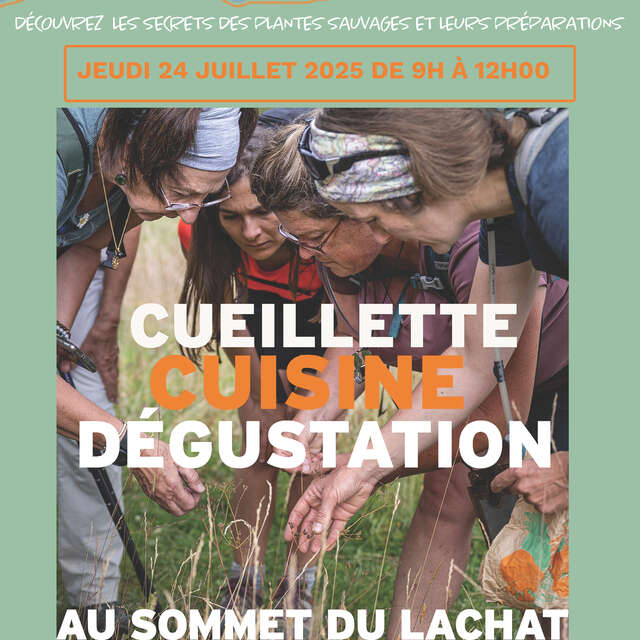 DÉCOUVREZ LES SECRETS DES PLANTES SAUVAGES ET LEURS PRÉPARATIONS

JEUDI 24 JUILLET 2025 DE 9H À 12H00

CUEILLETTE
CUISINE
DÉGUSTATION

AU SOMMET DU LACHAT